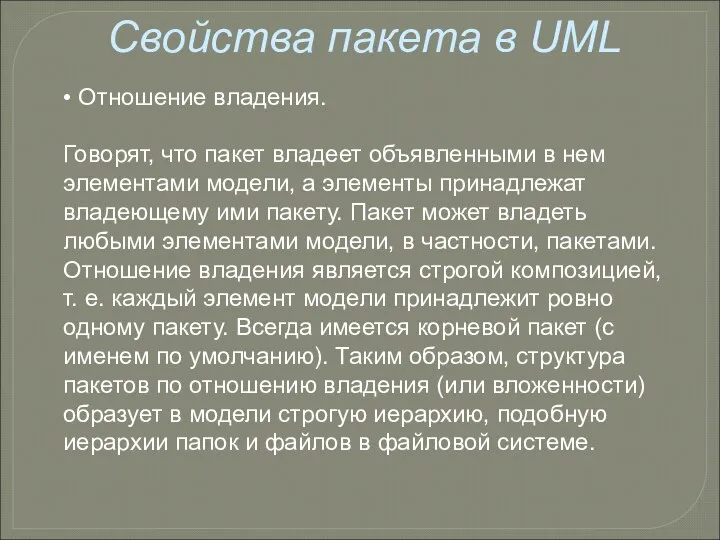 Свойства пакета в UML

• Отношение владения.

Говорят, что пакет владеет объявленными в нем элементами модели, а элементы принадлежат владеющему ими пакету. Пакет может владеть любыми элементами модели, в частности, пакетами. Отношение владения является строгой композицией, т. е. каждый элемент модели принадлежит ровно одному пакету. Всегда имеется корневой пакет (с именем по умолчанию). Таким образом, структура пакетов по отношению владения (или вложенности) образует в модели строгую иерархию, подобную иерархии папок и файлов в файловой системе.